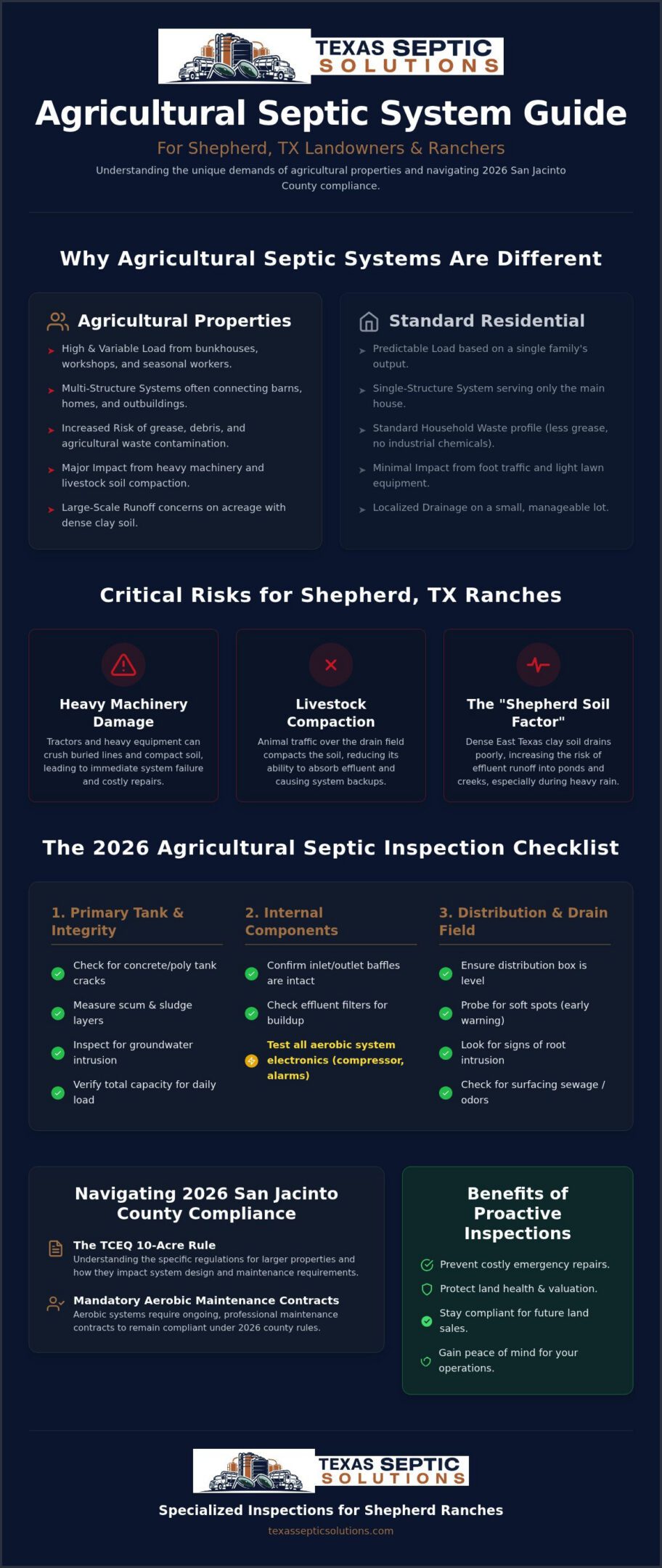 TEXAS SEPTIC SOLUTIONS

Agricultural Septic System Guide

For Shepherd, TX Landowners & Ranchers

Understanding the unique demands of agricultural properties and navigating 2026 San Jacinto County compliance.

Why Agricultural Septic Systems Are Different

Agricultural Properties

High & Variable Load from bunkhouses, workshops, and seasonal workers.

Multi-Structure Systems often connecting barns, homes, and outbuildings.

Increased Risk of grease, debris, and agricultural waste contamination.

Major Impact from heavy machinery and livestock soil compaction.

Large-Scale Runoff concerns on acreage with dense clay soil.

Standard Residential

Predictable Load based on a single family's output.

Single-Structure System serving only the main house.

Standard Household Waste profile (less grease, no industrial chemicals).

Minimal Impact from foot traffic and light lawn equipment.

Localized Drainage on a small, manageable lot.

Critical Risks for Shepherd, TX Ranches

Heavy Machinery Damage

Tractors and heavy equipment can crush buried lines and compact soil, leading to immediate system failure and costly repairs.

Livestock Compaction

Animal traffic over the drain field compacts the soil, reducing its ability to absorb effluent and causing system backups.

The "Shepherd Soil Factor"

Dense East Texas clay soil drains poorly, increasing the risk of effluent runoff into ponds and creeks, especially during heavy rain.

The 2026 Agricultural Septic Inspection Checklist

1. Primary Tank & Integrity

Check for concrete/poly tank cracks

Measure scum & sludge layers

Inspect for groundwater intrusion

Verify total capacity for daily load

2. Internal Components

Confirm inlet/outlet baffles are intact

Check effluent filters for buildup

Test all aerobic system electronics (compressor, alarms)

3. Distribution & Drain Field

Ensure distribution box is level

Probe for soft spots (early warning)

Look for signs of root intrusion

Check for surfacing sewage / odors

Navigating 2026 San Jacinto County Compliance

The TCEQ 10-Acre Rule
Understanding the specific regulations for larger properties and how they impact system design and maintenance requirements.

Mandatory Aerobic Maintenance Contracts
Aerobic systems require ongoing, professional maintenance contracts to remain compliant under 2026 county rules.

Benefits of Proactive Inspections

Prevent costly emergency repairs.

Protect land health & valuation.

Stay compliant for future land sales.

Gain peace of mind for your operations.

TEXAS SEPTIC SOLUTIONS

Specialized Inspections for Shepherd Ranches

texassepticsolutions.com